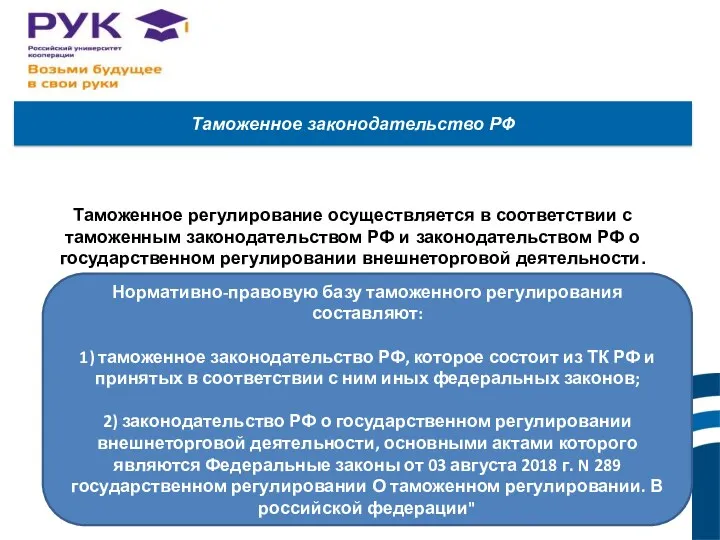 РУК
Российский университет кооперации
Возьми будущее в свои руки

Таможенное законодательство РФ

Таможенное регулирование осуществляется в соответствии с таможенным законодательством РФ и законодательством РФ о государственном регулировании внешнеторговой деятельности.

Нормативно-правовую базу таможенного регулирования составляют:

1) таможенное законодательство РФ, которое состоит из ТК РФ и принятых в соответствии с ним иных федеральных законов;

2) законодательство РФ о государственном регулировании внешнеторговой деятельности, основными актами которого являются Федеральные законы от 03 августа 2018 г. N 289 государственном регулировании О таможенном регулировании. В российской федерации"